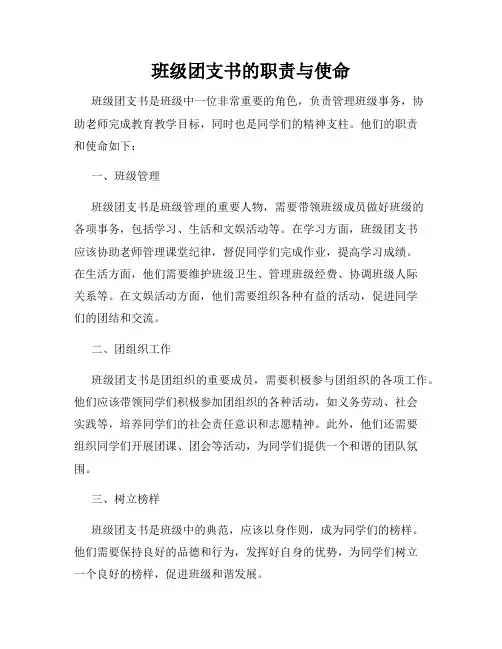 班级团支书的职责与使命

班级团支书是班级中一位非常重要的角色，负责管理班级事务，协助老师完成教育教学目标，同时也是同学们的精神支柱。他们的职责和使命如下：

一、班级管理

班级团支书是班级管理的重要人物，需要带领班级成员做好班级的各项事务，包括学习、生活和文娱活动等。在学习方面，班级团支书应该协助老师管理课堂纪律，督促同学们完成作业，提高学习成绩。在生活方面，他们需要维护班级卫生、管理班级经费、协调班级人际关系等。在文娱活动方面，他们需要组织各种有益的活动，促进同学们的团结和交流。

二、团组织工作

班级团支书是团组织的重要成员，需要积极参与团组织的各项工作。他们应该带领同学们积极参加团组织的各种活动，如义务劳动、社会实践等，培养同学们的社会责任意识和志愿精神。此外，他们还需要组织同学们开展团课、团会等活动，为同学们提供一个和谐的团队氛围。

三、树立榜样

班级团支书是班级中的典范，应该以身作则，成为同学们的榜样。他们需要保持良好的品德和行为，发挥好自身的优势，为同学们树立一个良好的榜样，促进班级和谐发展。